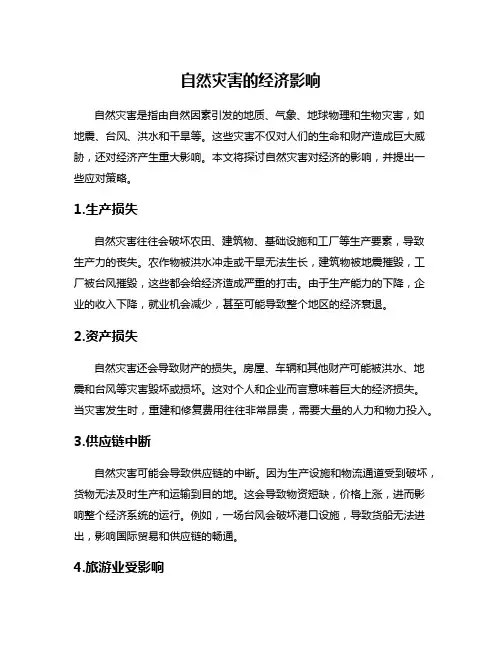 自然灾害的经济影响

自然灾害是指由自然因素引发的地质、气象、地球物理和生物灾害，如地震、台风、洪水和干旱等。这些灾害不仅对人们的生命和财产造成巨大威胁，还对经济产生重大影响。本文将探讨自然灾害对经济的影响，并提出一些应对策略。

1.生产损失

自然灾害往往会破坏农田、建筑物、基础设施和工厂等生产要素，导致生产力的丧失。农作物被洪水冲走或干旱无法生长，建筑物被地震摧毁，工厂被台风摧毁，这些都会给经济造成严重的打击。由于生产能力的下降，企业的收入下降，就业机会减少，甚至可能导致整个地区的经济衰退。

2.资产损失

自然灾害还会导致财产的损失。房屋、车辆和其他财产可能被洪水、地震和台风等灾害毁坏或损坏。这对个人和企业而言意味着巨大的经济损失。当灾害发生时，重建和修复费用往往非常昂贵，需要大量的人力和物力投入。

3.供应链中断

自然灾害可能会导致供应链的中断。因为生产设施和物流通道受到破坏，货物无法及时生产和运输到目的地。这会导致物资短缺，价格上涨，进而影响整个经济系统的运行。例如，一场台风会破坏港口设施，导致货船无法进出，影响国际贸易和供应链的畅通。

4.旅游业受影响